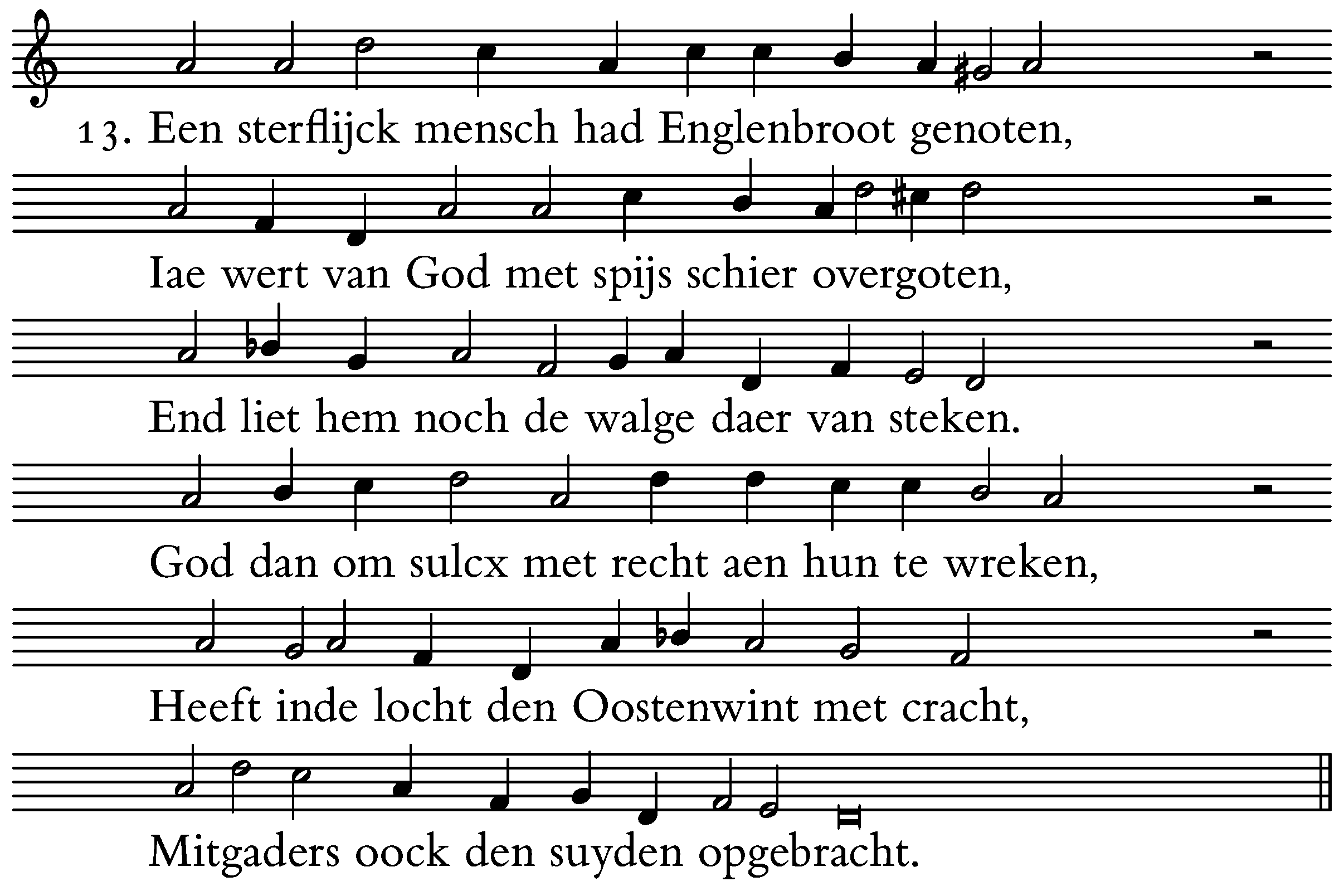 13. Een sterflijck mensch had Englenbroot genoten,

Iae wert van God met spijs schier overgoten,

End liet hem noch de walge daer van steken.

God dan om sulcx met recht aen hun te wreken,

Heeft inde locht den Oostenwint met cracht,

Mitgaders oock den suyden opgebracht.